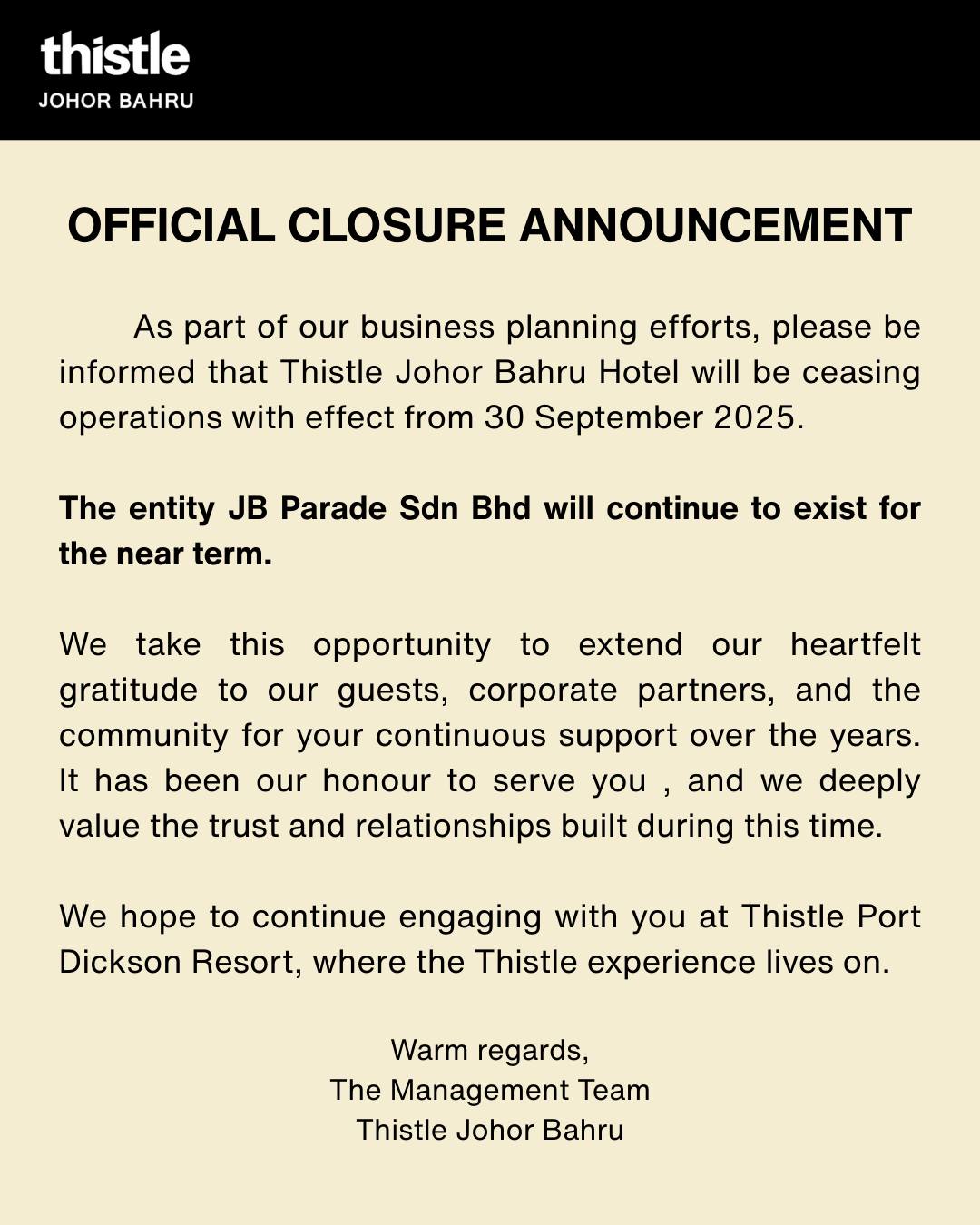 thistle
JOHOR BAHRU

OFFICIAL CLOSURE ANNOUNCEMENT

As part of our business planning efforts, please be informed that Thistle Johor Bahru Hotel will be ceasing operations with effect from 30 September 2025.

The entity JB Parade Sdn Bhd will continue to exist for the near term.

We take this opportunity to extend our heartfelt gratitude to our guests, corporate partners, and the community for your continuous support over the years. It has been our honour to serve you , and we deeply value the trust and relationships built during this time.

We hope to continue engaging with you at Thistle Port Dickson Resort, where the Thistle experience lives on.

Warm regards,
The Management Team
Thistle Johor Bahru